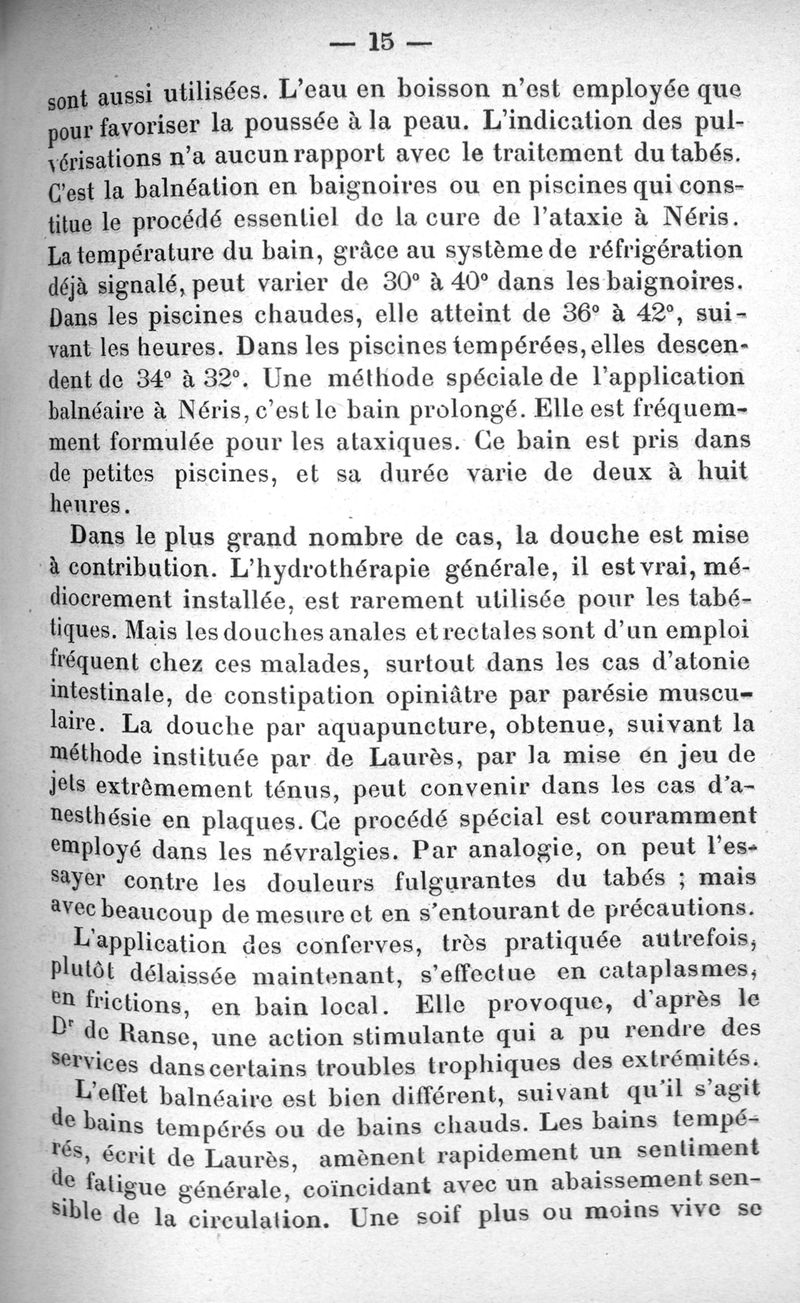 — 15 —

sont aussi utilisées. L'eau en boisson n'est employée que pour favoriser la poussée à la peau. L'indication des pulvérisations n'a aucun rapport avec le traitement du tabés. C'est la balnéation en baignoires ou en piscines qui constitue le procédé essentiel de la cure de l'ataxie à Néris. La température du bain, grâce au système de réfrigération déjà signalé, peut varier de 30° à 40° dans les baignoires. Dans les piscines chaudes, elle atteint de 36° à 42°, suivant les heures. Dans les piscines tempérées, elles descendent de 34° à 32°. Une méthode spéciale de l'application balnéaire à Néris, c'est le bain prolongé. Elle est fréquemment formulée pour les ataxiques. Ce bain est pris dans de petites piscines, et sa durée varie de deux à huit heures.

Dans le plus grand nombre de cas, la douche est mise à contribution. L'hydrothérapie générale, il est vrai, médiocrement installée, est rarement utilisée pour les tabétiques. Mais les douches anales et rectales sont d'un emploi fréquent chez ces malades, surtout dans les cas d'atonie intestinale, de constipation opiniâtre par parésie musculaire. La douche par aquapuncture, obtenue, suivant la méthode instituée par de Laurès, par la mise en jeu de jets extrêmement ténus, peut convenir dans les cas d'anesthésie en plaques. Ce procédé spécial est couramment employé dans les névralgies. Par analogie, on peut l'essayer contre les douleurs fulgurantes du tabés ; mais avec beaucoup de mesure et en s'entourant de précautions.

L'application des conferves, très pratiquée autrefois, plutôt délaissée maintenant, s'effectue en cataplasmes, en frictions, en bain local. Elle provoque, d'après le Dr de Ranse, une action stimulante qui a pu rendre des services dans certains troubles trophiques des extrémités.

L'effet balnéaire est bien différent, suivant qu'il s'agit de bains tempérés ou de bains chauds. Les bains tempérés, écrit de Laurès, amènent rapidement un sentiment de fatigue générale, coïncidant avec un abaissement sensible de la circulation. Une soif plus ou moins vive se